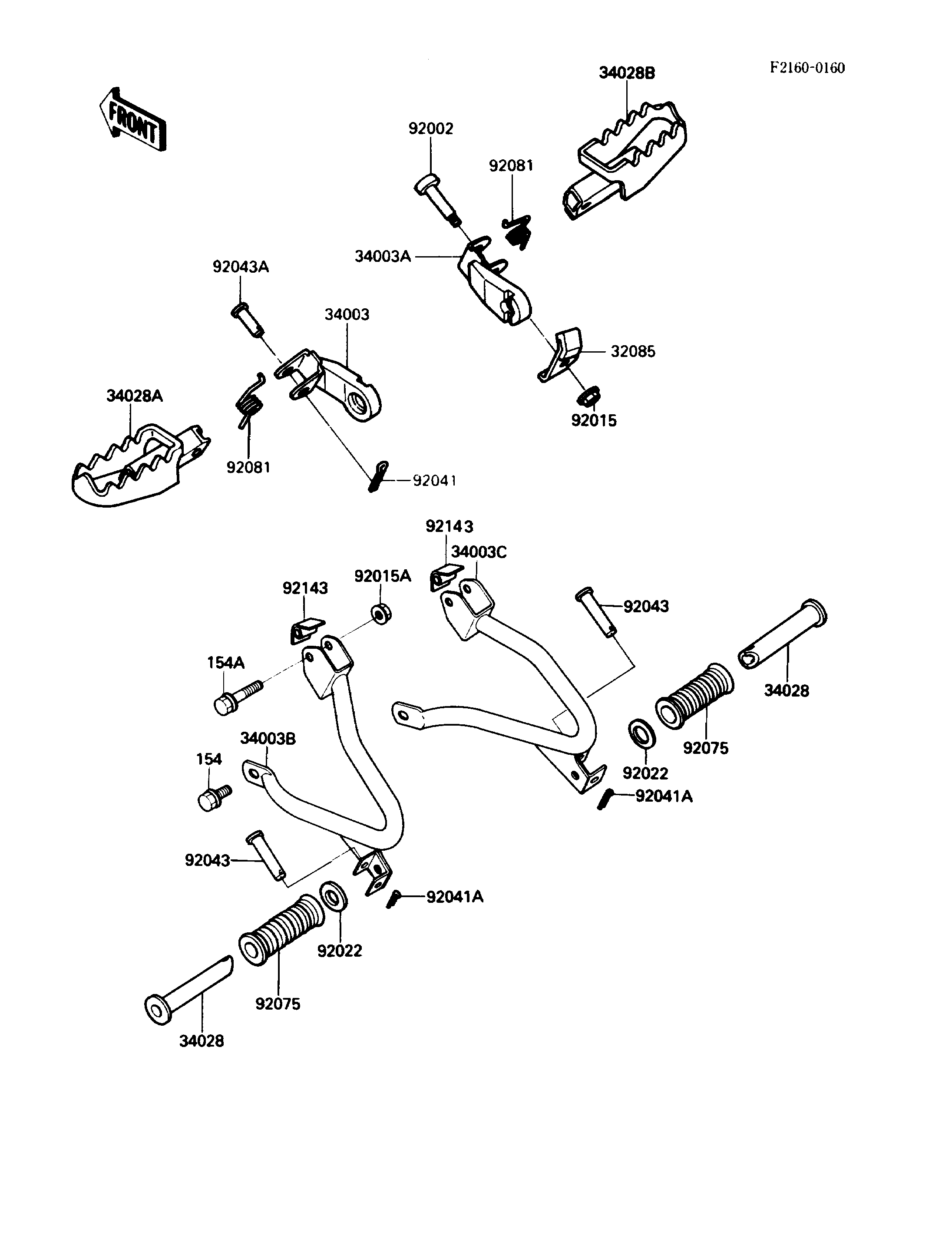 F2160-0160

FRONT

34028B

92002

92081

34003A

92043A

34003

32085

34028A

92015

92081

92041

92143

34003C

92143

92015A

92043

154A

34028

34003B

92075

154

92022

92041A

92043

92041A

92022

92075

34028